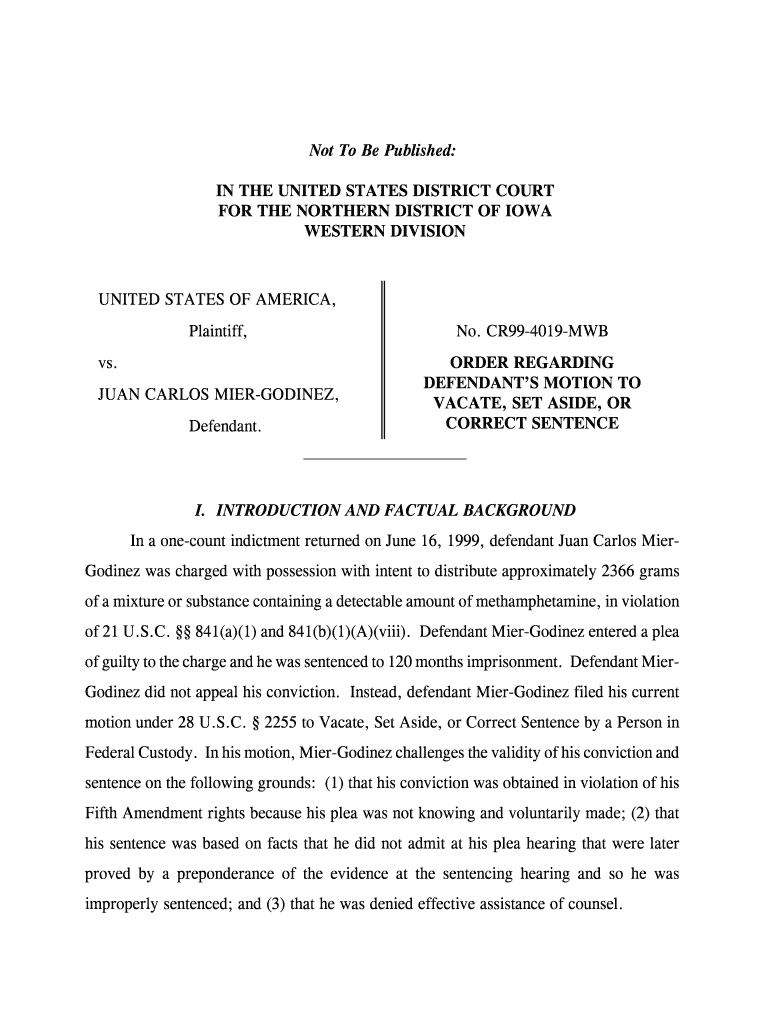 Not To Be Published:

IN THE UNITED STATES DISTRICT COURT
FOR THE NORTHERN DISTRICT OF IOWA
WESTERN DIVISION

UNITED STATES OF AMERICA,

Plaintiff,

vs.

JUAN CARLOS MIER-GODINEZ,

Defendant.

No. CR99-4019-MWB

ORDER REGARDING DEFENDANT'S MOTION TO VACATE, SET ASIDE, OR CORRECT SENTENCE

I. INTRODUCTION AND FACTUAL BACKGROUND

In a one-count indictment returned on June 16, 1999, defendant Juan Carlos Mier-Godinez was charged with possession with intent to distribute approximately 2366 grams of a mixture or substance containing a detectable amount of methamphetamine, in violation of 21 U.S.C. §§ 841(a)(1) and 841(b)(1)(A)(viii). Defendant Mier-Godinez entered a plea of guilty to the charge and he was sentenced to 120 months imprisonment. Defendant Mier-Godinez did not appeal his conviction. Instead, defendant Mier-Godinez filed his current motion under 28 U.S.C. § 2255 to Vacate, Set Aside, or Correct Sentence by a Person in Federal Custody. In his motion, Mier-Godinez challenges the validity of his conviction and sentence on the following grounds: (1) that his conviction was obtained in violation of his Fifth Amendment rights because his plea was not knowing and voluntarily made; (2) that his sentence was based on facts that he did not admit at his plea hearing that were later proved by a preponderance of the evidence at the sentencing hearing and so he was improperly sentenced; and (3) that he was denied effective assistance of counsel.